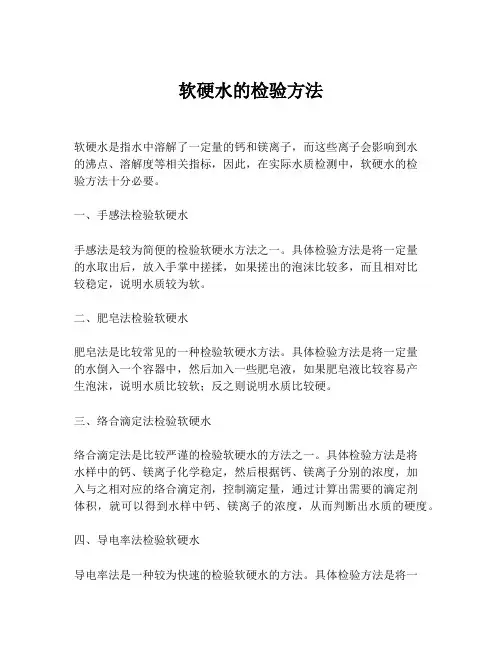 软硬水的检验方法

软硬水是指水中溶解了一定量的钙和镁离子，而这些离子会影响到水的沸点、溶解度等相关指标，因此，在实际水质检测中，软硬水的检验方法十分必要。

一、手感法检验软硬水

手感法是较为简便的检验软硬水方法之一。具体检验方法是将一定量的水取出后，放入手掌中搓揉，如果搓出的泡沫比较多，而且相对比较稳定，说明水质较为软。

二、肥皂法检验软硬水

肥皂法是比较常见的一种检验软硬水方法。具体检验方法是将一定量的水倒入一个容器中，然后加入一些肥皂液，如果肥皂液比较容易产生泡沫，说明水质比较软；反之则说明水质比较硬。

三、络合滴定法检验软硬水

络合滴定法是比较严谨的检验软硬水的方法之一。具体检验方法是将水样中的钙、镁离子化学稳定，然后根据钙、镁离子分别的浓度，加入与之相对应的络合滴定剂，控制滴定量，通过计算出需要的滴定剂体积，就可以得到水样中钙、镁离子的浓度，从而判断出水质的硬度。

四、导电率法检验软硬水

导电率法是一种较为快速的检验软硬水的方法。具体检验方法是将一